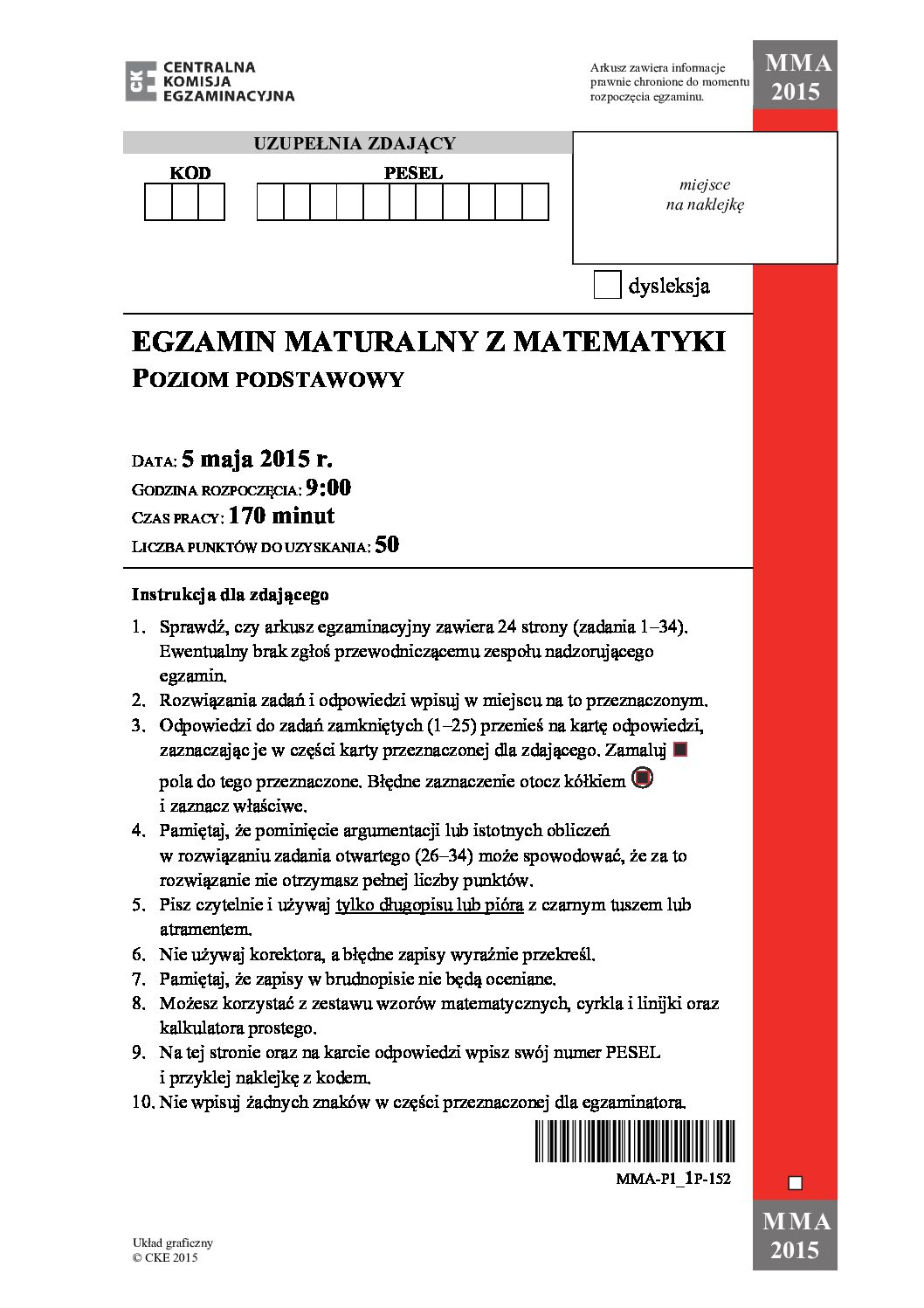 CKE CENTRALNA KOMISJA EGZAMINACYJNA

Arkusz zawiera informacje prawnie chronione do momentu rozpoczęcia egzaminu.

MMA 2015

UZUPEŁNIA ZDAJĄCY

KOD

PESEL

miejsce na naklejkę

dysleksja

EGZAMIN MATURALNY Z MATEMATYKI
POZIOM PODSTAWOWY

DATA: 5 maja 2015 r.
GODZINA ROZPOCZĘCIA: 9:00
CZAS PRACY: 170 minut
LICZBA PUNKTÓW DO UZYSKANIA: 50

Instrukcja dla zdającego

1. Sprawdź, czy arkusz egzaminacyjny zawiera 24 strony (zadania 1–34). Ewentualny brak zgłoś przewodniczącemu zespołu nadzorującego egzamin.
2. Rozwiązania zadań i odpowiedzi wpisuj w miejscu na to przeznaczonym.
3. Odpowiedzi do zadań zamkniętych (1–25) przenieś na kartę odpowiedzi, zaznaczając je w części karty przeznaczonej dla zdającego. Zamaluj pola do tego przeznaczone. Błędne zaznaczenie otocz kółkiem i zaznacz właściwe.
4. Pamiętaj, że pominięcie argumentacji lub istotnych obliczeń w rozwiązaniu zadania otwartego (26–34) może spowodować, że za to rozwiązanie nie otrzymasz pełnej liczby punktów.
5. Pisz czytelnie i używaj tylko długopisu lub pióra z czarnym tuszem lub atramentem.
6. Nie używaj korektora, a błędne zapisy wyraźnie przekreśl.
7. Pamiętaj, że zapisy w brudnopisie nie będą oceniane.
8. Możesz korzystać z zestawu wzorów matematycznych, cyrkla i linijki oraz kalkulatora prostego.
9. Na tej stronie oraz na karcie odpowiedzi wpisz swój numer PESEL i przyklej naklejkę z kodem.
10. Nie wpisuj żadnych znaków w części przeznaczonej dla egzaminatora.

MMA-P1_1P-152

Układ graficzny
© CKE 2015

MMA 2015